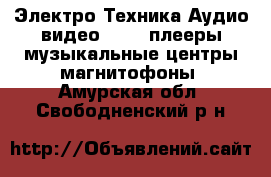 Электро Техника Аудио видео плееры музыкальные центры магнитофоны Амурская обл Свободненский р н

http://Объявлений.сайт